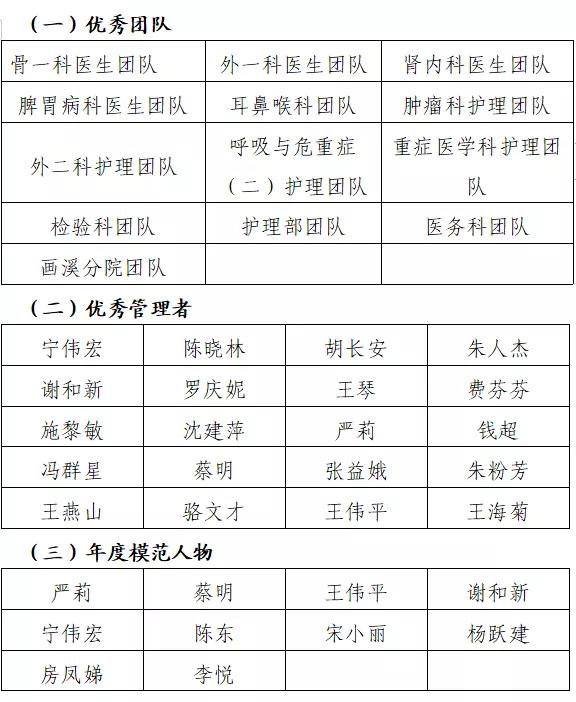 （一）优秀团队

| 骨一科医生团队 | 外一科医生团队 | 肾内科医生团队 |
|---|---|---|
| 脾胃病科医生团队 | 耳鼻喉科团队 | 肿瘤科护理团队 |
| 外二科护理团队 | 呼吸与危重症（二）护理团队 | 重症医学科护理团队 |
| 检验科团队 | 护理部团队 | 医务科团队 |
| 画溪分院团队 | | |

（二）优秀管理者

| 宁伟宏 | 陈晓林 | 胡长安 | 朱人杰 |
|---|---|---|---|
| 谢和新 | 罗庆妮 | 王琴 | 费芬芬 |
| 施黎敏 | 沈建萍 | 严莉 | 钱超 |
| 冯群星 | 蔡明 | 张益娥 | 朱粉芳 |
| 王燕山 | 骆文才 | 王伟平 | 王海菊 |

（三）年度模范人物

| 严莉 | 蔡明 | 王伟平 | 谢和新 |
|---|---|---|---|
| 宁伟宏 | 陈东 | 宋小丽 | 杨跃建 |
| 房凤娣 | 李悦 | | |